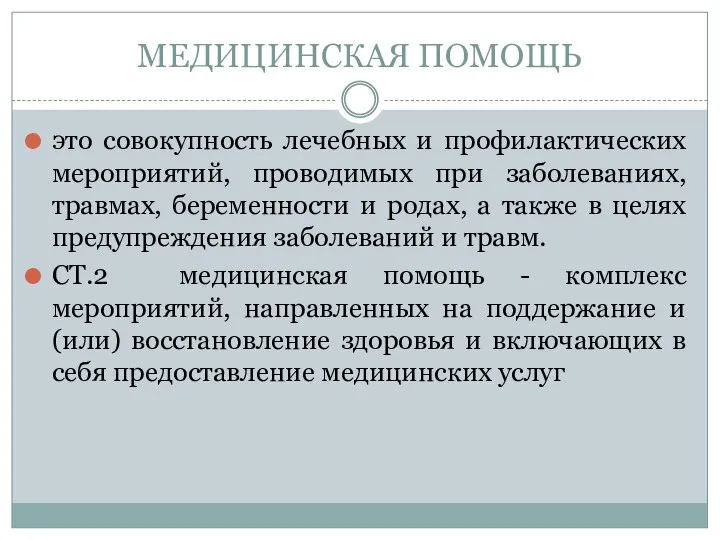 МЕДИЦИНСКАЯ ПОМОЩЬ

это совокупность лечебных и профилактических мероприятий, проводимых при заболеваниях, травмах, беременности и родах, а также в целях предупреждения заболеваний и травм.

СТ.2 медицинская помощь - комплекс мероприятий, направленных на поддержание и (или) восстановление здоровья и включающих в себя предоставление медицинских услуг